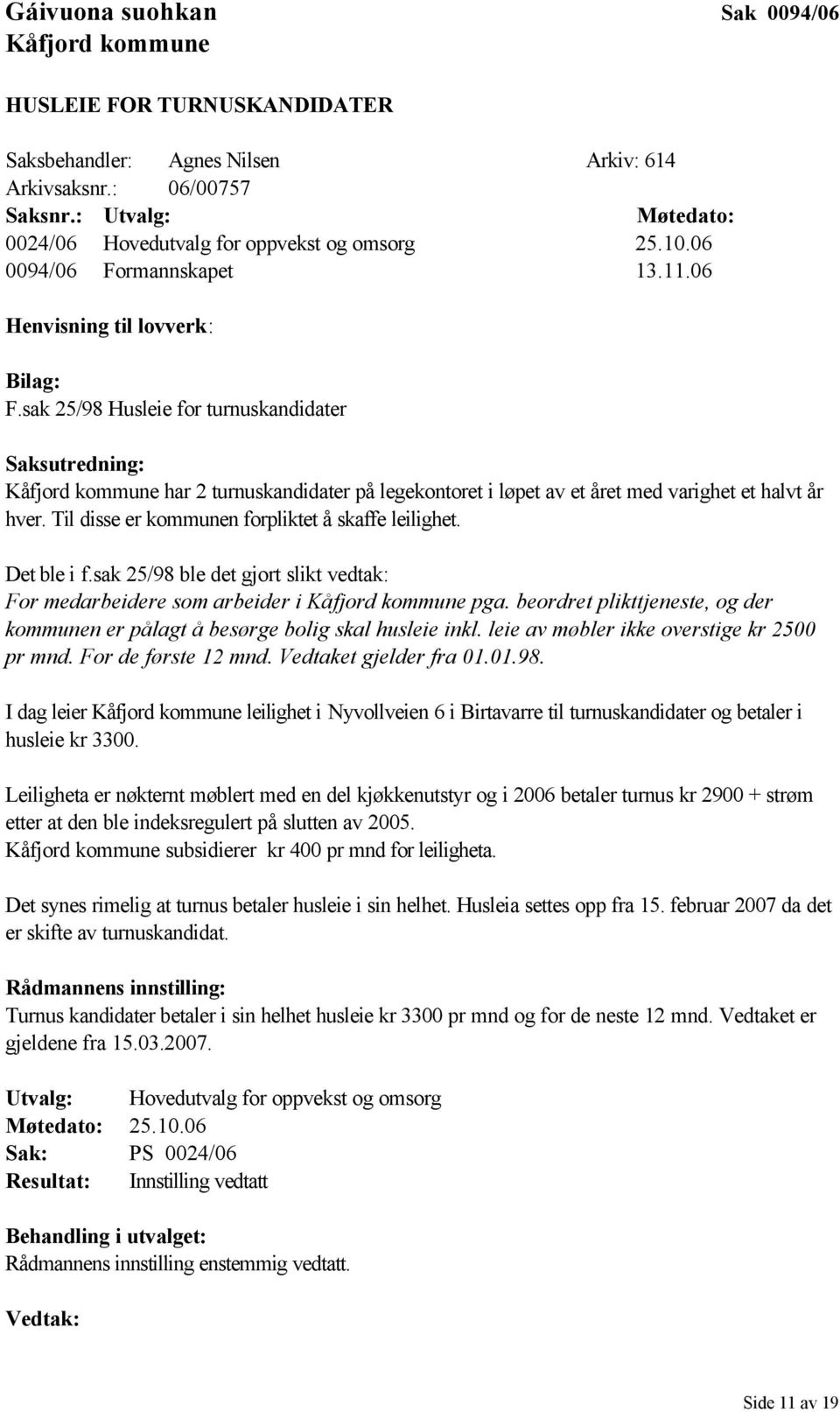 Gáivuona suohkan
Kåfjord kommune

Sak 0094/06

HUSLEIE FOR TURNUSKANDIDATER

Saksbehandler: Agnes Nilsen Arkiv: 614
Arkivsaksnr.: 06/00757

| Saksnr.: | Utvalg: | Møtedato: |
|---|---|---|
| 0024/06 | Hovedutvalg for oppvekst og omsorg | 25.10.06 |
| 0094/06 | Formannskapet | 13.11.06 |

Henvisning til lovverk:

Bilag:
F.sak 25/98 Husleie for turnuskandidater

Saksutredning:
Kåfjord kommune har 2 turnuskandidater på legekontoret i løpet av et året med varighet et halvt år hver. Til disse er kommunen forpliktet å skaffe leilighet.

Det ble i f.sak 25/98 ble det gjort slikt vedtak:
For medarbeidere som arbeider i Kåfjord kommune pga. beordret plikttjeneste, og der kommunen er pålagt å besørge bolig skal husleie inkl. leie av møbler ikke overstige kr 2500 pr mnd. For de første 12 mnd. Vedtaket gjelder fra 01.01.98.

I dag leier Kåfjord kommune leilighet i Nyvollveien 6 i Birtavarre til turnuskandidater og betaler i husleie kr 3300.

Leiligheta er nøkternt møblert med en del kjøkkenutstyr og i 2006 betaler turnus kr 2900 + strøm etter at den ble indeksregulert på slutten av 2005.
Kåfjord kommune subsidierer kr 400 pr mnd for leiligheta.

Det synes rimelig at turnus betaler husleie i sin helhet. Husleia settes opp fra 15. februar 2007 da det er skifte av turnuskandidat.

Rådmannens innstilling:
Turnus kandidater betaler i sin helhet husleie kr 3300 pr mnd og for de neste 12 mnd. Vedtaket er gjeldene fra 15.03.2007.

Utvalg: Hovedutvalg for oppvekst og omsorg
Møtedato: 25.10.06
Sak: PS 0024/06
Resultat: Innstilling vedtatt

Behandling i utvalget:
Rådmannens innstilling enstemmig vedtatt.

Vedtak:

Side 11 av 19